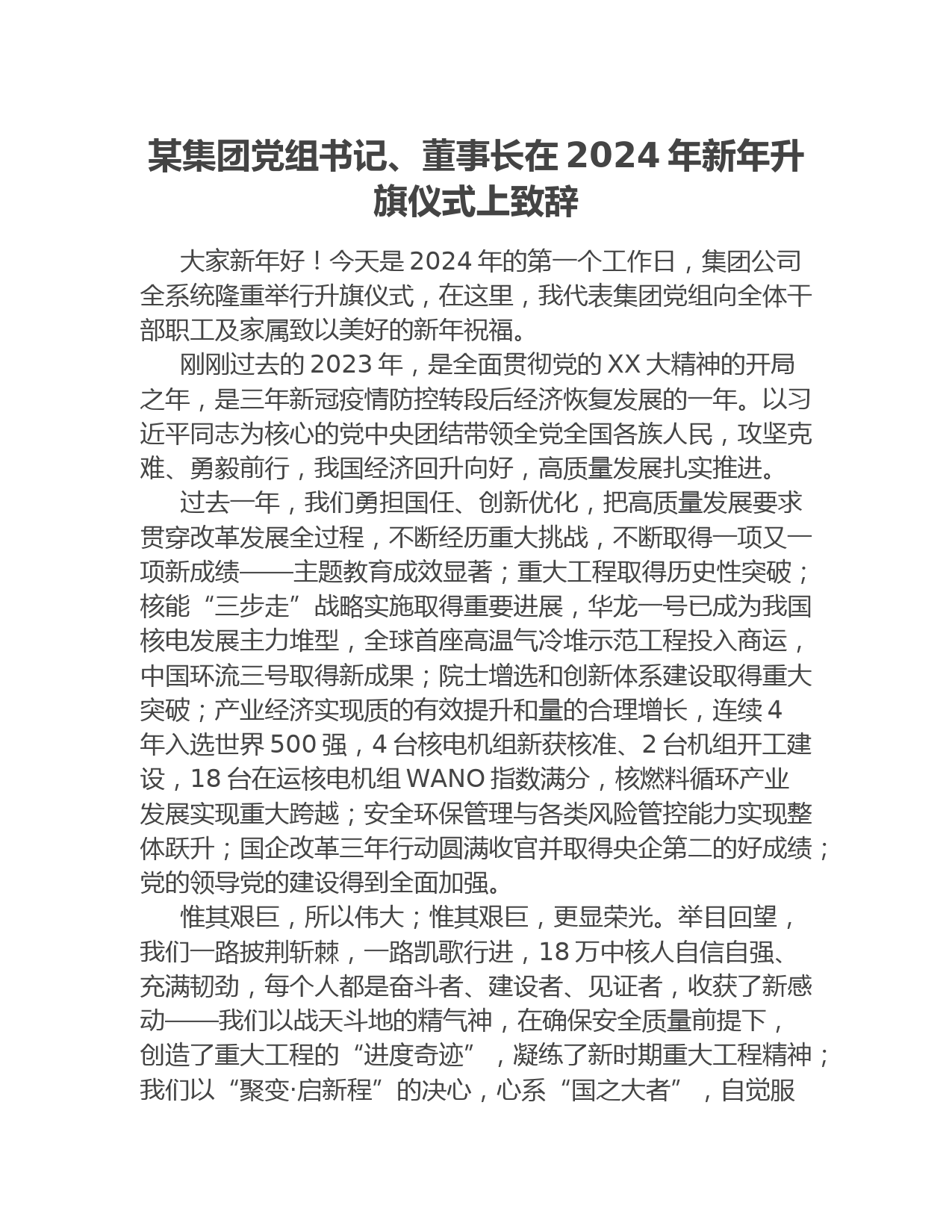 某集团党组书记、董事长在 2024 年新年升旗仪式上致辞

大家新年好！今天是 2024 年的第一个工作日，集团公司全系统隆重举行升旗仪式，在这里，我代表集团党组向全体干部职工及家属致以美好的新年祝福。

刚刚过去的 2023 年，是全面贯彻党的 XX 大精神的开局之年，是三年新冠疫情防控转段后经济恢复发展的一年。以习近平同志为核心的党中央团结带领全党全国各族人民，攻坚克难、勇毅前行，我国经济回升向好，高质量发展扎实推进。

过去一年，我们勇担国任、创新优化，把高质量发展要求贯穿改革发展全过程，不断经历重大挑战，不断取得一项又一项新成绩——主题教育成效显著；重大工程取得历史性突破；核能“三步走”战略实施取得重要进展，华龙一号已成为我国核电发展主力堆型，全球首座高温气冷堆示范工程投入商运，中国环流三号取得新成果；院士增选和创新体系建设取得重大突破；产业经济实现质的有效提升和量的合理增长，连续 4 年入选世界 500 强，4 台核电机组新获核准、2 台机组开工建设，18 台在运核电机组 WANO 指数满分，核燃料循环产业发展实现重大跨越；安全环保管理与各类风险管控能力实现整体跃升；国企改革三年行动圆满收官并取得央企第二的好成绩；党的领导党的建设得到全面加强。

惟其艰巨，所以伟大；惟其艰巨，更显荣光。举目回望，我们一路披荆斩棘，一路凯歌行进，18 万中核人自信自强、充满韧劲，每个人都是奋斗者、建设者、见证者，收获了新感动——我们以战天斗地的精气神，在确保安全质量前提下，创造了重大工程的“进度奇迹”，凝练了新时期重大工程精神；我们以“聚变·启新程”的决心，心系“国之大者”，自觉服